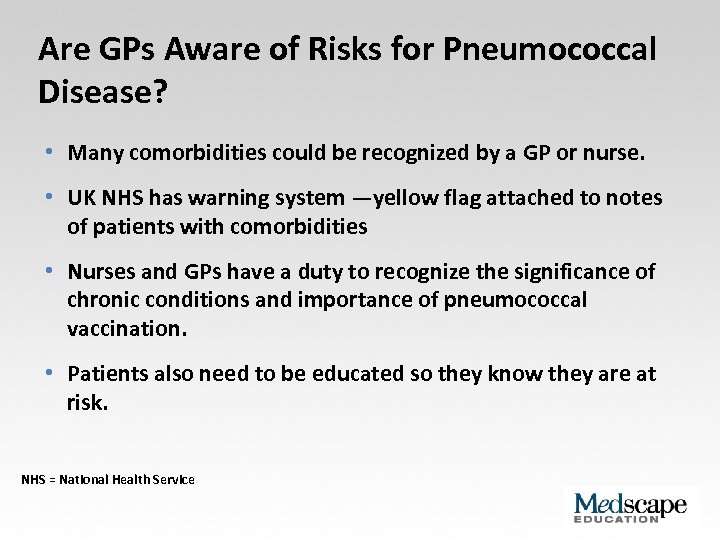 Are GPs Aware of Risks for Pneumococcal Disease?

• Many comorbidities could be recognized by a GP or nurse.

• UK NHS has warning system —yellow flag attached to notes of patients with comorbidities

• Nurses and GPs have a duty to recognize the significance of chronic conditions and importance of pneumococcal vaccination.

• Patients also need to be educated so they know they are at risk.

NHS = National Health Service

Medscape
EDUCATION